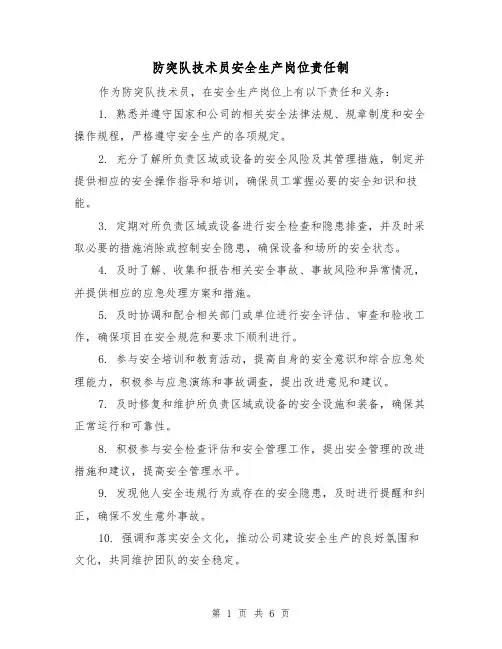 防突队技术员安全生产岗位责任制

作为防突队技术员，在安全生产岗位上有以下责任和义务：

1. 熟悉并遵守国家和公司的相关安全法律法规、规章制度和安全操作规程，严格遵守安全生产的各项规定。

2. 充分了解所负责区域或设备的安全风险及其管理措施，制定并提供相应的安全操作指导和培训，确保员工掌握必要的安全知识和技能。

3. 定期对所负责区域或设备进行安全检查和隐患排查，并及时采取必要的措施消除或控制安全隐患，确保设备和场所的安全状态。

4. 及时了解、收集和报告相关安全事故、事故风险和异常情况，并提供相应的应急处理方案和措施。

5. 及时协调和配合相关部门或单位进行安全评估、审查和验收工作，确保项目在安全规范和要求下顺利进行。

6. 参与安全培训和教育活动，提高自身的安全意识和综合应急处理能力，积极参与应急演练和事故调查，提出改进意见和建议。

7. 及时修复和维护所负责区域或设备的安全设施和装备，确保其正常运行和可靠性。

8. 积极参与安全检查评估和安全管理工作，提出安全管理的改进措施和建议，提高安全管理水平。

9. 发现他人安全违规行为或存在的安全隐患，及时进行提醒和纠正，确保不发生意外事故。

10. 强调和落实安全文化，推动公司建设安全生产的良好氛围和文化，共同维护团队的安全稳定。

第 1 页 共 6 页